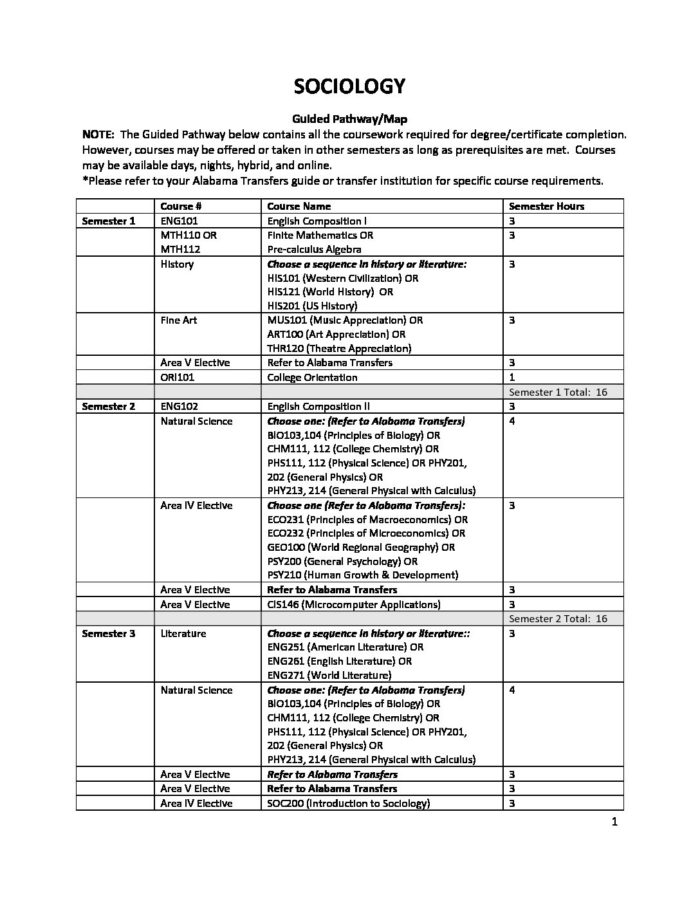 SOCIOLOGY

Guided Pathway/Map

NOTE: The Guided Pathway below contains all the coursework required for degree/certificate completion. However, courses may be offered or taken in other semesters as long as prerequisites are met. Courses may be available days, nights, hybrid, and online.
*Please refer to your Alabama Transfers guide or transfer institution for specific course requirements.

| | Course # | Course Name | Semester Hours |
|---|---|---|---|
| Semester 1 | ENG101 | English Composition I | 3 |
| | MTH110 OR MTH112 | Finite Mathematics OR Pre-calculus Algebra | 3 |
| | History | Choose a sequence in history or literature: HIS101 (Western Civilization) OR HIS121 (World History) OR HIS201 (US History) | 3 |
| | Fine Art | MUS101 (Music Appreciation) OR ART100 (Art Appreciation) OR THR120 (Theatre Appreciation) | 3 |
| | Area V Elective | Refer to Alabama Transfers | 3 |
| | ORI101 | College Orientation | 1 |
| | | | Semester 1 Total: 16 |
| Semester 2 | ENG102 | English Composition II | 3 |
| | Natural Science | Choose one: (Refer to Alabama Transfers) BIO103,104 (Principles of Biology) OR CHM111, 112 (College Chemistry) OR PHS111, 112 (Physical Science) OR PHY201, 202 (General Physics) OR PHY213, 214 (General Physical with Calculus) | 4 |
| | Area IV Elective | Choose one (Refer to Alabama Transfers): ECO231 (Principles of Macroeconomics) OR ECO232 (Principles of Microeconomics) OR GEO100 (World Regional Geography) OR PSY200 (General Psychology) OR PSY210 (Human Growth & Development) | 3 |
| | Area V Elective | Refer to Alabama Transfers | 3 |
| | Area V Elective | CIS146 (Microcomputer Applications) | 3 |
| | | | Semester 2 Total: 16 |
| Semester 3 | Literature | Choose a sequence in history or literature:: ENG251 (American Literature) OR ENG261 (English Literature) OR ENG271 (World Literature) | 3 |
| | Natural Science | Choose one: (Refer to Alabama Transfers) BIO103,104 (Principles of Biology) OR CHM111, 112 (College Chemistry) OR PHS111, 112 (Physical Science) OR PHY201, 202 (General Physics) OR PHY213, 214 (General Physical with Calculus) | 4 |
| | Area V Elective | Refer to Alabama Transfers | 3 |
| | Area V Elective | Refer to Alabama Transfers | 3 |
| | Area IV Elective | SOC200 (Introduction to Sociology) | 3 |

1